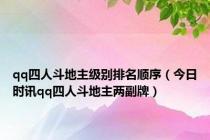 qq四人斗地主级别排名顺序（今日时讯qq四人斗地主两副牌）